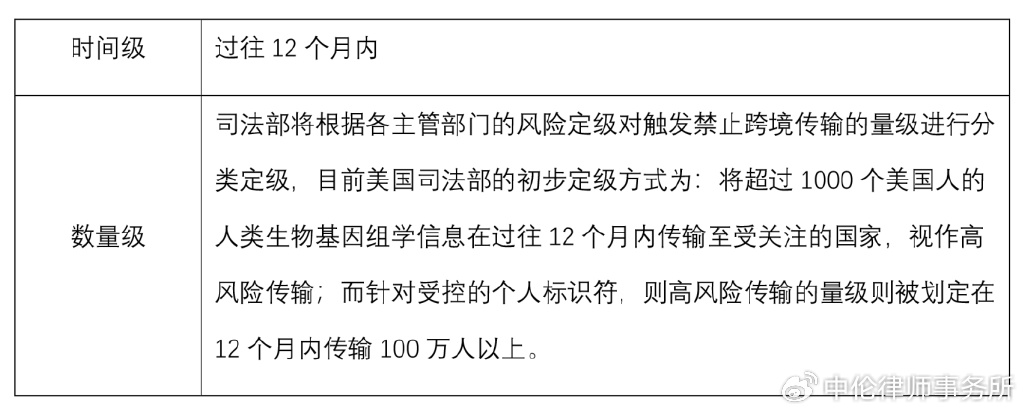 | 时间级 | 过往 12 个月内 |
|---|---|
| 数量级 | 司法部将根据各主管部门的风险定级对触发禁止跨境传输的量级进行分类定级，目前美国司法部的初步定级方式为：将超过 1000 个美国人的人类生物基因组学信息在过往 12 个月内传输至受关注的国家，视作高风险传输；而针对受控的个人标识符，则高风险传输的量级则被划定在 12 个月内传输 100 万人以上。 |

中伦律师事务所